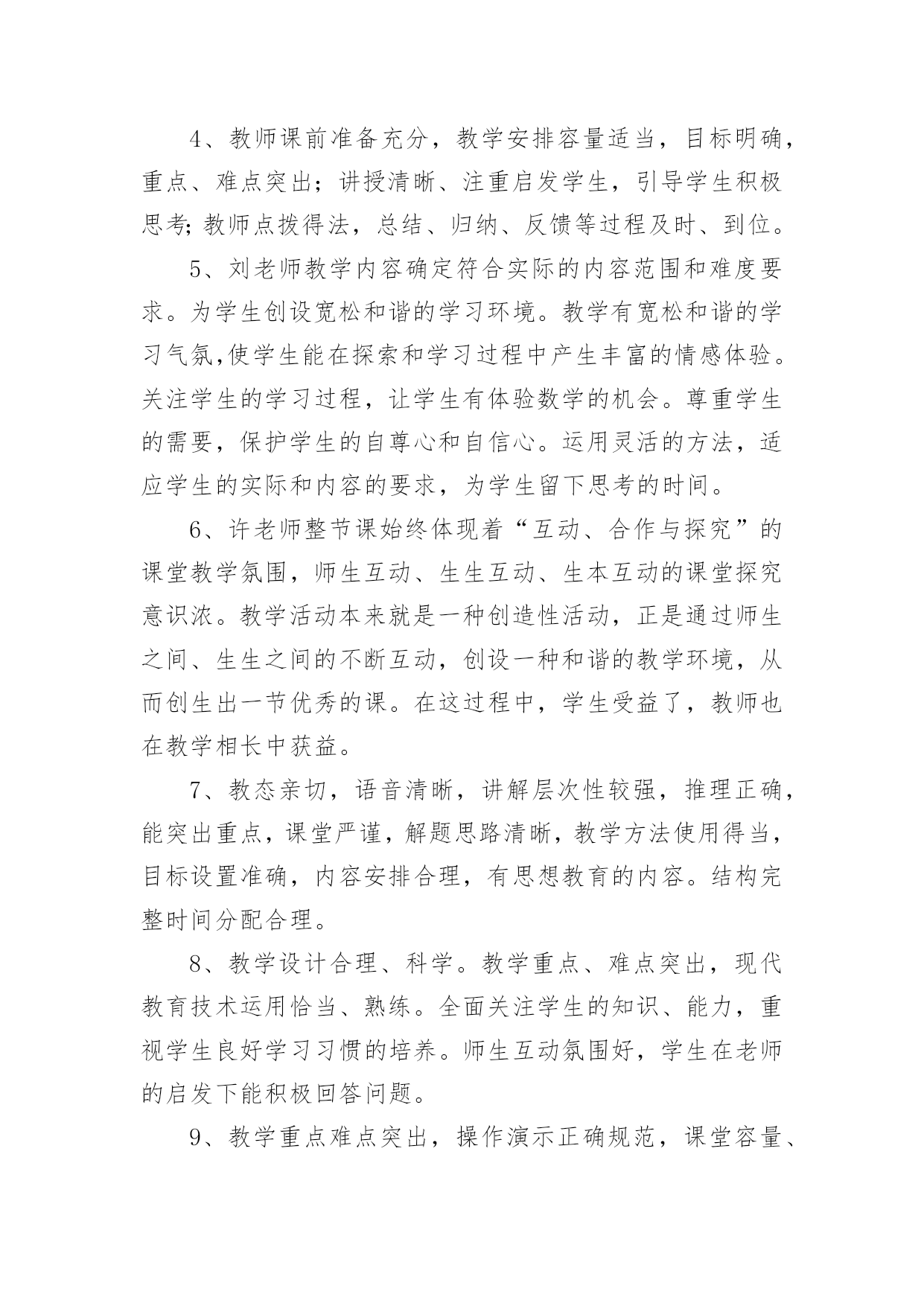 4、教师课前准备充分，教学安排容量适当，目标明确，重点、难点突出；讲授清晰、注重启发学生，引导学生积极思考;教师点拨得法，总结、归纳、反馈等过程及时、到位。

5、刘老师教学内容确定符合实际的内容范围和难度要求。为学生创设宽松和谐的学习环境。教学有宽松和谐的学习气氛,使学生能在探索和学习过程中产生丰富的情感体验。关注学生的学习过程，让学生有体验数学的机会。尊重学生的需要，保护学生的自尊心和自信心。运用灵活的方法，适应学生的实际和内容的要求，为学生留下思考的时间。

6、许老师整节课始终体现着“互动、合作与探究”的课堂教学氛围，师生互动、生生互动、生本互动的课堂探究意识浓。教学活动本来就是一种创造性活动，正是通过师生之间、生生之间的不断互动，创设一种和谐的教学环境，从而创生出一节优秀的课。在这过程中，学生受益了，教师也在教学相长中获益。

7、教态亲切，语音清晰，讲解层次性较强，推理正确，能突出重点，课堂严谨，解题思路清晰，教学方法使用得当，目标设置准确，内容安排合理，有思想教育的内容。结构完整时间分配合理。

8、教学设计合理、科学。教学重点、难点突出，现代教育技术运用恰当、熟练。全面关注学生的知识、能力，重视学生良好学习习惯的培养。师生互动氛围好，学生在老师的启发下能积极回答问题。

9、教学重点难点突出，操作演示正确规范，课堂容量、